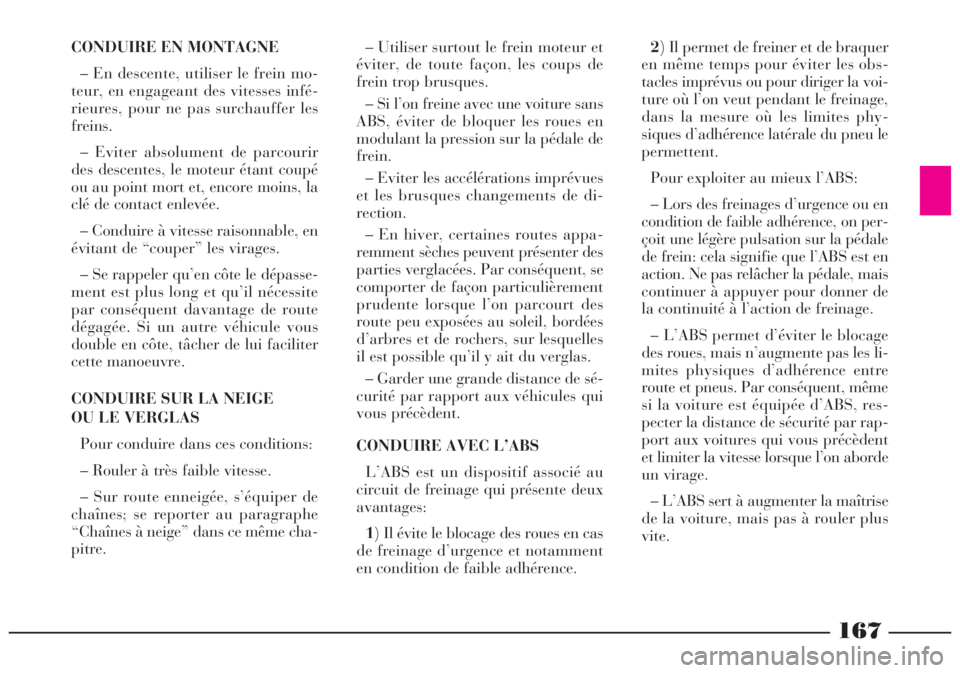 CONDUIRE EN MONTAGNE

– En descente, utiliser le frein moteur, en engageant des vitesses inférieures, pour ne pas surchauffer les freins.

– Eviter absolument de parcourir des descentes, le moteur étant coupé ou au point mort et, encore moins, la clé de contact enlevée.

– Conduire à vitesse raisonnable, en évitant de “couper” les virages.

– Se rappeler qu’en côte le dépassement est plus long et qu’il nécessite par conséquent davantage de route dégagée. Si un autre véhicule vous double en côte, tâcher de lui faciliter cette manoeuvre.

CONDUIRE SUR LA NEIGE OU LE VERGLAS

Pour conduire dans ces conditions:

– Rouler à très faible vitesse.

– Sur route enneigée, s’équiper de chaînes; se reporter au paragraphe “Chaînes à neige” dans ce même chapitre.

– Utiliser surtout le frein moteur et éviter, de toute façon, les coups de frein trop brusques.

– Si l’on freine avec une voiture sans ABS, éviter de bloquer les roues en modulant la pression sur la pédale de frein.

– Eviter les accélérations imprévues et les brusques changements de direction.

– En hiver, certaines routes apparemment sèches peuvent présenter des parties verglacées. Par conséquent, se comporter de façon particulièrement prudente lorsque l’on parcourt des route peu exposées au soleil, bordées d’arbres et de rochers, sur lesquelles il est possible qu’il y ait du verglas.

– Garder une grande distance de sécurité par rapport aux véhicules qui vous précèdent.

CONDUIRE AVEC L’ABS

L’ABS est un dispositif associé au circuit de freinage qui présente deux avantages:

1) Il évite le blocage des roues en cas de freinage d’urgence et notamment en condition de faible adhérence.

2) Il permet de freiner et de braquer en même temps pour éviter les obstacles imprévus ou pour diriger la voiture où l’on veut pendant le freinage, dans la mesure où les limites physiques d’adhérence latérale du pneu le permettent.

Pour exploiter au mieux l’ABS:

– Lors des freinages d’urgence ou en condition de faible adhérence, on perçoit une légère pulsation sur la pédale de frein: cela signifie que l’ABS est en action. Ne pas relâcher la pédale, mais continuer à appuyer pour donner de la continuité à l’action de freinage.

– L’ABS permet d’éviter le blocage des roues, mais n’augmente pas les limites physiques d’adhérence entre route et pneus. Par conséquent, même si la voiture est équipée d’ABS, respecter la distance de sécurité par rapport aux voitures qui vous précèdent et limiter la vitesse lorsque l’on aborde un virage.

– L’ABS sert à augmenter la maîtrise de la voiture, mais pas à rouler plus vite.

167

carmanualsonline.info